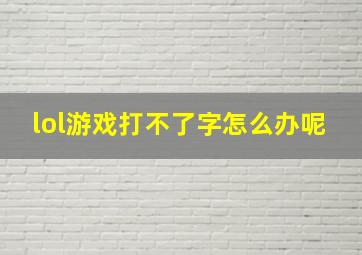 lol游戏打不了字怎么办呢